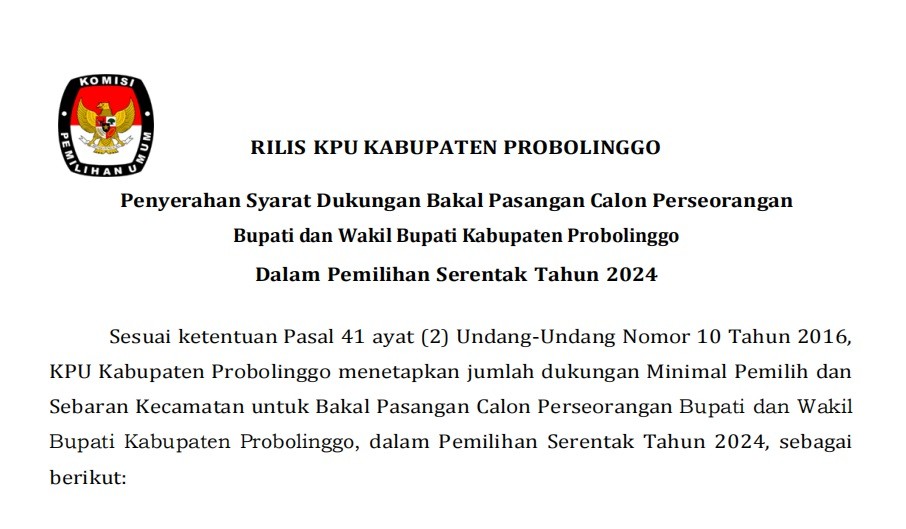 KOMISI PEMILIHAN UMUM

RILIS KPU KABUPATEN PROBOLINGGO

Penyerahan Syarat Dukungan Bakal Pasangan Calon Perseorangan
Bupati dan Wakil Bupati Kabupaten Probolinggo
Dalam Pemilihan Serentak Tahun 2024

Sesuai ketentuan Pasal 41 ayat (2) Undang-Undang Nomor 10 Tahun 2016, KPU Kabupaten Probolinggo menetapkan jumlah dukungan Minimal Pemilih dan Sebaran Kecamatan untuk Bakal Pasangan Calon Perseorangan Bupati dan Wakil Bupati Kabupaten Probolinggo, dalam Pemilihan Serentak Tahun 2024, sebagai berikut: